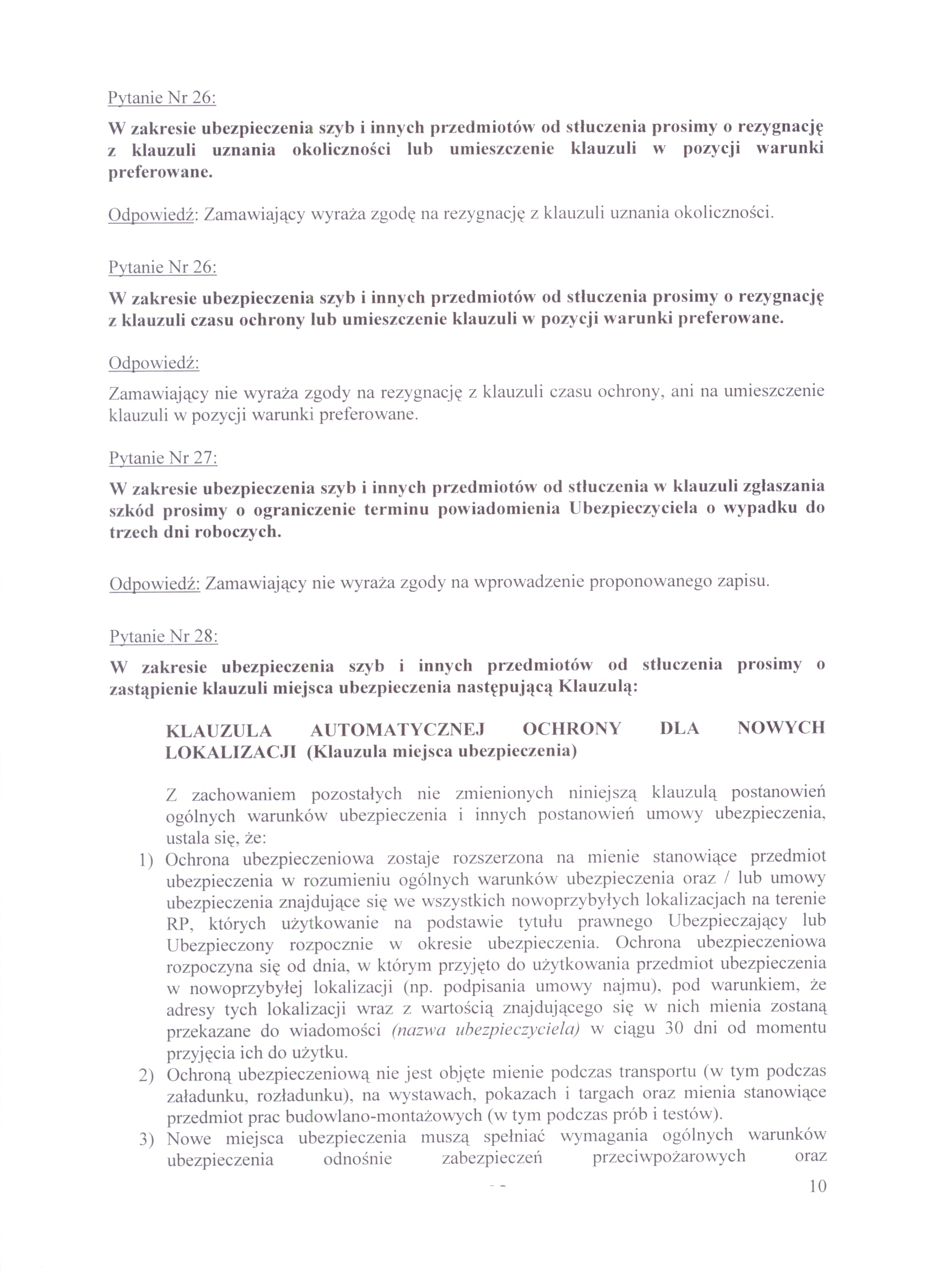 Pytanie Nr 26:

W zakresie ubezpieczenia szyb i innych przedmiotów od stłuczenia prosimy o rezygnację z klauzuli uznania okoliczności lub umieszczenie klauzuli w pozycji warunki preferowane.

Odpowiedź: Zamawiający wyraża zgodę na rezygnację z klauzuli uznania okoliczności.

Pytanie Nr 26:

W zakresie ubezpieczenia szyb i innych przedmiotów od stłuczenia prosimy o rezygnację z klauzuli czasu ochrony lub umieszczenie klauzuli w pozycji warunki preferowane.

Odpowiedź:

Zamawiający nie wyraża zgody na rezygnację z klauzuli czasu ochrony, ani na umieszczenie klauzuli w pozycji warunki preferowane.

Pytanie Nr 27:

W zakresie ubezpieczenia szyb i innych przedmiotów od stłuczenia w klauzuli zgłaszania szkód prosimy o ograniczenie terminu powiadomienia Ubezpieczyciela o wypadku do trzech dni roboczych.

Odpowiedź: Zamawiający nie wyraża zgody na wprowadzenie proponowanego zapisu.

Pytanie Nr 28:

W zakresie ubezpieczenia szyb i innych przedmiotów od stłuczenia prosimy o zastąpienie klauzuli miejsca ubezpieczenia następującą Klauzulą:

KLAUZULA AUTOMATYCZNEJ OCHRONY DLA NOWYCH LOKALIZACJI (Klauzula miejsca ubezpieczenia)

Z zachowaniem pozostałych nie zmienionych niniejszą klauzulą postanowień ogólnych warunków ubezpieczenia i innych postanowień umowy ubezpieczenia, ustala się, że:
1) Ochrona ubezpieczeniowa zostaje rozszerzona na mienie stanowiące przedmiot ubezpieczenia w rozumieniu ogólnych warunków ubezpieczenia oraz / lub umowy ubezpieczenia znajdujące się we wszystkich nowoprzybyłych lokalizacjach na terenie RP, których użytkowanie na podstawie tytułu prawnego Ubezpieczający lub Ubezpieczony rozpocznie w okresie ubezpieczenia. Ochrona ubezpieczeniowa rozpoczyna się od dnia, w którym przyjęto do użytkowania przedmiot ubezpieczenia w nowoprzybyłej lokalizacji (np. podpisania umowy najmu), pod warunkiem, że adresy tych lokalizacji wraz z wartością znajdującego się w nich mienia zostaną przekazane do wiadomości (nazwa ubezpieczyciela) w ciągu 30 dni od momentu przyjęcia ich do użytku.
2) Ochroną ubezpieczeniową nie jest objęte mienie podczas transportu (w tym podczas załadunku, rozładunku), na wystawach, pokazach i targach oraz mienia stanowiące przedmiot prac budowlano-montażowych (w tym podczas prób i testów).
3) Nowe miejsca ubezpieczenia muszą spełniać wymagania ogólnych warunków ubezpieczenia odnośnie zabezpieczeń przeciwpożarowych oraz

10